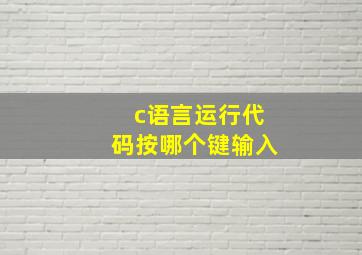 c语言运行代码按哪个键输入